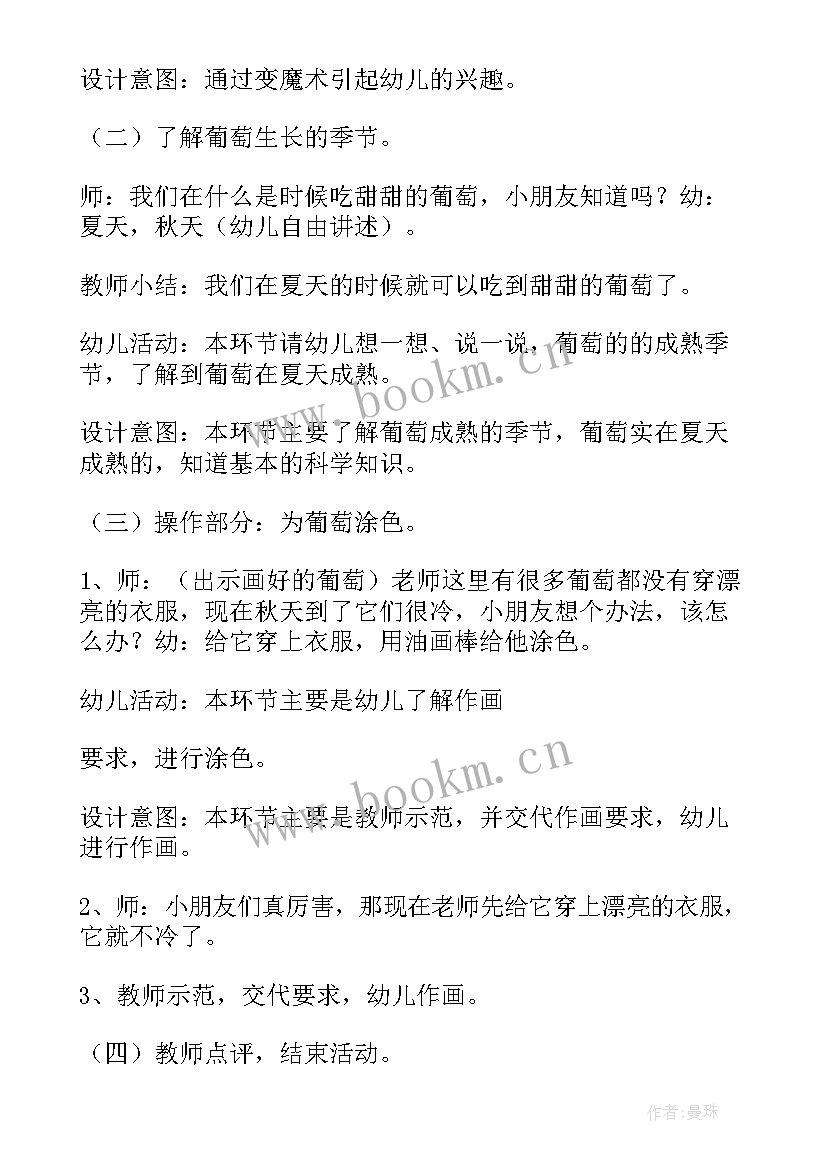 设计意图：通过变魔术引起幼儿的兴趣。

（二）了解葡萄生长的季节。

师：我们在什么是时候吃甜甜的葡萄，小朋友知道吗？幼：夏天，秋天（幼儿自由讲述）。

教师小结：我们在夏天的时候就可以吃到甜甜的葡萄了。

幼儿活动：本环节请幼儿想一想、说一说，葡萄的的成熟季节，了解到葡萄在夏天成熟。

设计意图：本环节主要了解葡萄成熟的季节，葡萄实在夏天成熟的，知道基本的科学知识。

（三）操作部分：为葡萄涂色。

1、师：（出示画好的葡萄）老师这里有很多葡萄都没有穿漂亮的衣服，现在秋天到了它们很冷，小朋友想个办法，该怎么办？幼：给它穿上衣服，用油画棒给他涂色。

幼儿活动：本环节主要是幼儿了解作画

要求，进行涂色。

设计意图：本环节主要是教师示范，并交代作画要求，幼儿进行作画。

2、师：小朋友们真厉害，那现在老师先给它穿上漂亮的衣服，它就不冷了。

3、教师示范，交代要求，幼儿作画。

（四）教师点评，结束活动。

www.bookm.cn

www.bookm.cn

作者:曼珠